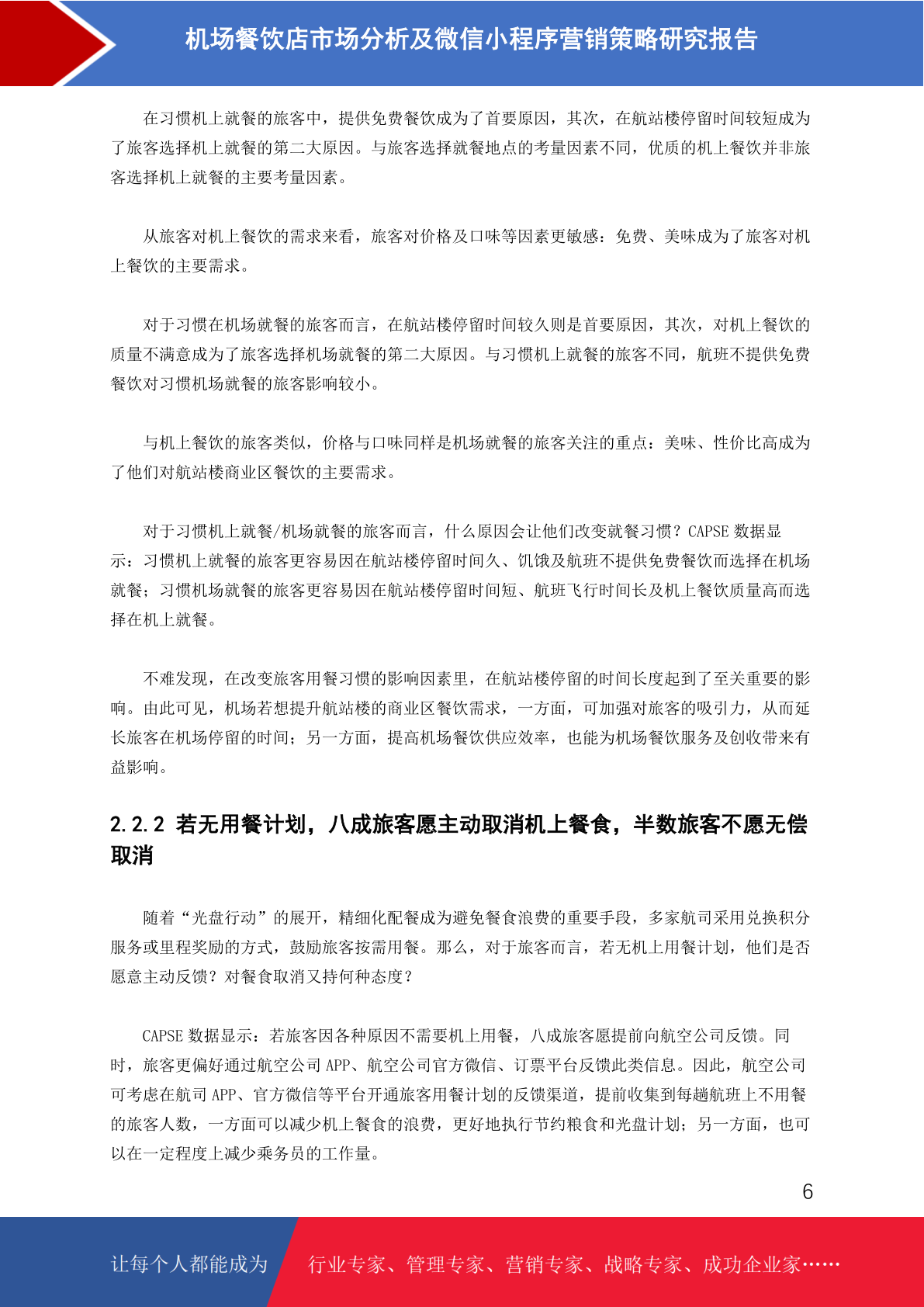 机场餐饮店市场分析及微信小程序营销策略研究报告

在习惯机上就餐的旅客中，提供免费餐饮成为了首要原因，其次，在航站楼停留时间较短成为了旅客选择机上就餐的第二大原因。与旅客选择就餐地点的考量因素不同，优质的机上餐饮并非旅客选择机上就餐的主要考量因素。

从旅客对机上餐饮的需求来看，旅客对价格及口味等因素更敏感：免费、美味成为了旅客对机上餐饮的主要需求。

对于习惯在机场就餐的旅客而言，在航站楼停留时间较久则是首要原因，其次，对机上餐饮的质量不满意成为了旅客选择机场就餐的第二大原因。与习惯机上就餐的旅客不同，航班不提供免费餐饮对习惯机场就餐的旅客影响较小。

与机上餐饮的旅客类似，价格与口味同样是机场就餐的旅客关注的重点：美味、性价比高成为了他们对航站楼商业区餐饮的主要需求。

对于习惯机上就餐/机场就餐的旅客而言，什么原因会让他们改变就餐习惯？CAPSE 数据显示：习惯机上就餐的旅客更容易因在航站楼停留时间久、饥饿及航班不提供免费餐饮而选择在机场就餐；习惯机场就餐的旅客更容易因在航站楼停留时间短、航班飞行时间长及机上餐饮质量高而选择在机上就餐。

不难发现，在改变旅客用餐习惯的影响因素里，在航站楼停留的时间长度起到了至关重要的影响。由此可见，机场若想提升航站楼的商业区餐饮需求，一方面，可加强对旅客的吸引力，从而延长旅客在机场停留的时间；另一方面，提高机场餐饮供应效率，也能为机场餐饮服务及创收带来有益影响。

2.2.2 若无用餐计划，八成旅客愿主动取消机上餐食，半数旅客不愿无偿取消

随着“光盘行动”的展开，精细化配餐成为避免餐食浪费的重要手段，多家航司采用兑换积分服务或里程奖励的方式，鼓励旅客按需用餐。那么，对于旅客而言，若无机上用餐计划，他们是否愿意主动反馈？对餐食取消又持何种态度？

CAPSE 数据显示：若旅客因各种原因不需要机上用餐，八成旅客愿提前向航空公司反馈。同时，旅客更偏好通过航空公司 APP、航空公司官方微信、订票平台反馈此类信息。因此，航空公司可考虑在航司 APP、官方微信等平台开通旅客用餐计划的反馈渠道，提前收集到每趟航班上不用餐的旅客人数，一方面可以减少机上餐食的浪费，更好地执行节约粮食和光盘计划；另一方面，也可以在一定程度上减少乘务员的工作量。

6

让每个人都能成为 行业专家、管理专家、营销专家、战略专家、成功企业家……